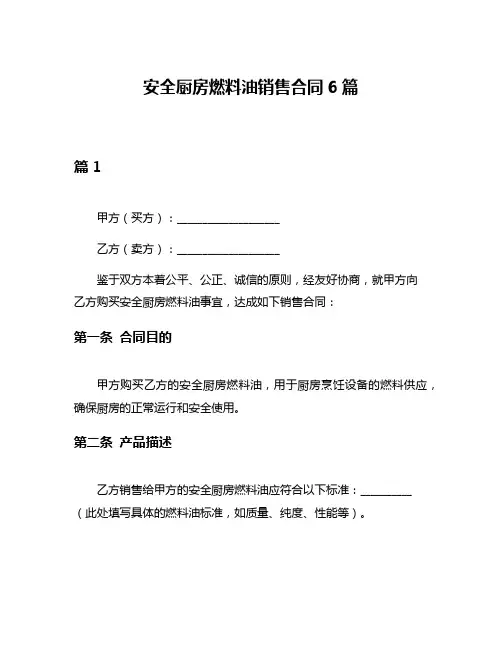 安全厨房燃料油销售合同 6 篇

篇 1

甲方（买方）：__________________

乙方（卖方）：__________________

鉴于双方本着公平、公正、诚信的原则，经友好协商，就甲方向乙方购买安全厨房燃料油事宜，达成如下销售合同：

第一条 合同目的

甲方购买乙方的安全厨房燃料油，用于厨房烹饪设备的燃料供应，确保厨房的正常运行和安全使用。

第二条 产品描述

乙方销售给甲方的安全厨房燃料油应符合以下标准：_________（此处填写具体的燃料油标准，如质量、纯度、性能等）。